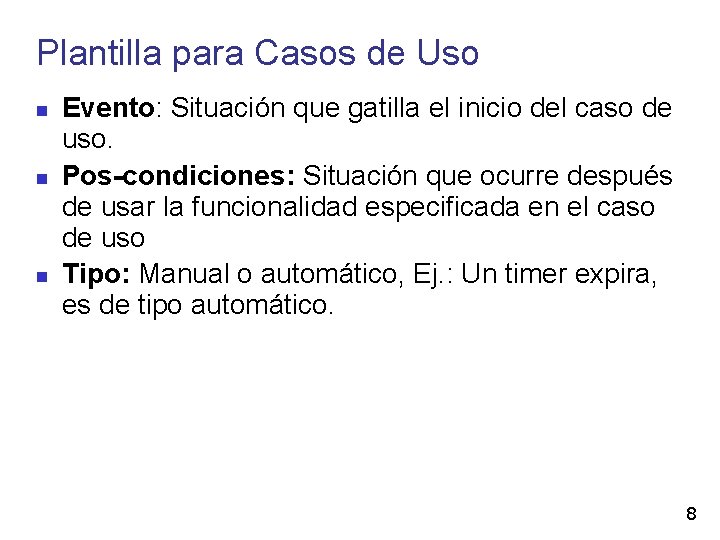 Plantilla para Casos de Uso

• Evento: Situación que gatilla el inicio del caso de uso.

• Pos-condiciones: Situación que ocurre después de usar la funcionalidad especificada en el caso de uso

• Tipo: Manual o automático, Ej.: Un timer expira, es de tipo automático.

8